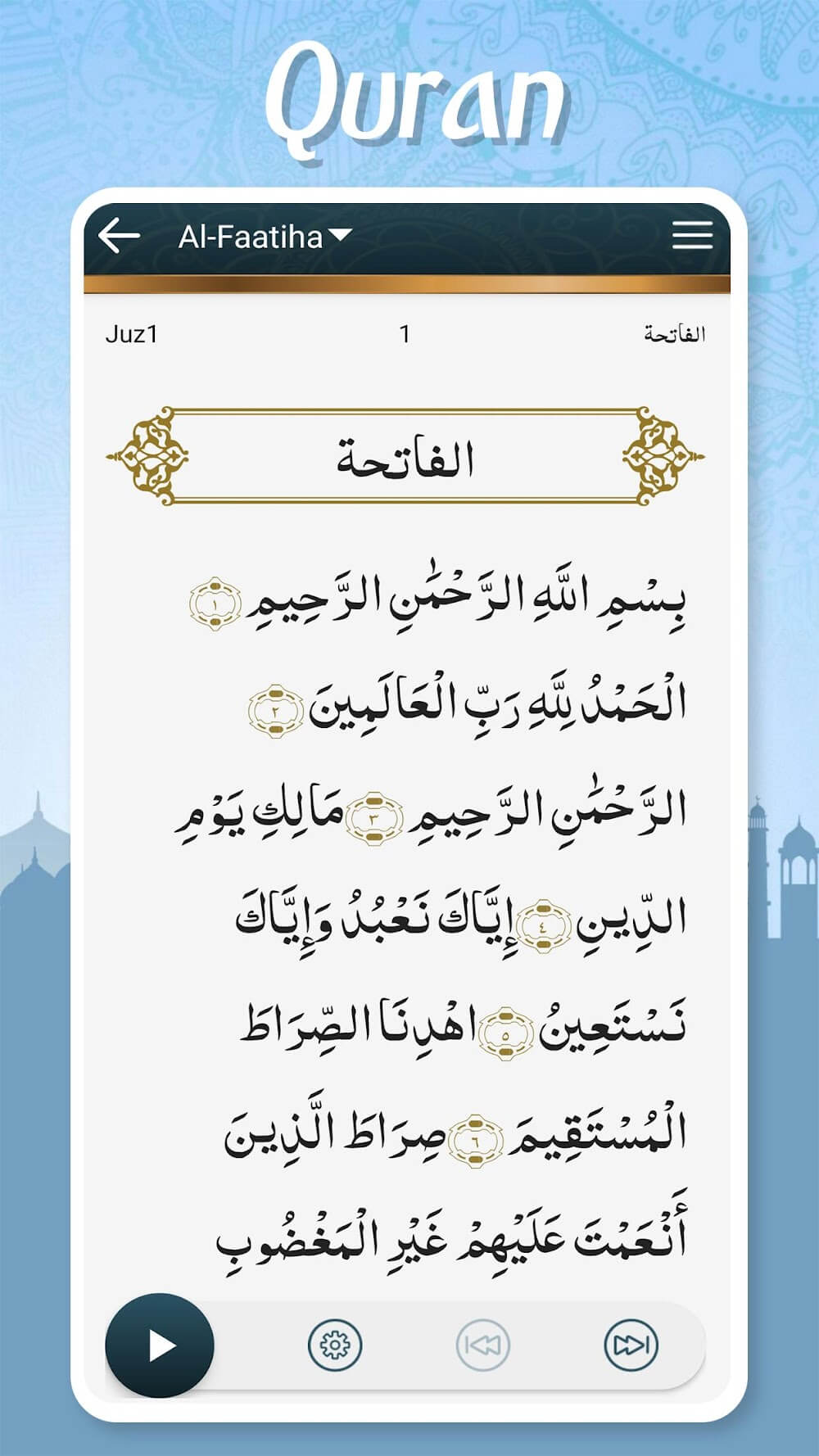 Quran

Al-Faatiha

Juz1 1 الفاتحة

الفاتحة

بِسْمِ اللَّهِ الرَّحْمَٰنِ الرَّحِيمِ ١

الْحَمْدُ لِلَّهِ رَبِّ الْعَالَمِينَ ٢

الرَّحْمَٰنِ الرَّحِيمِ ٣ مَالِكِ يَوْمِ

الدِّينِ ٤ إِيَّاكَ نَعْبُدُ وَإِيَّاكَ

نَسْتَعِينُ ٥ اهْدِنَا الصِّرَاطَ

الْمُسْتَقِيمَ ٦ صِرَاطَ الَّذِينَ

أَنْعَمْتَ عَلَيْهِمْ غَيْرِ الْمَغْضُوبِ